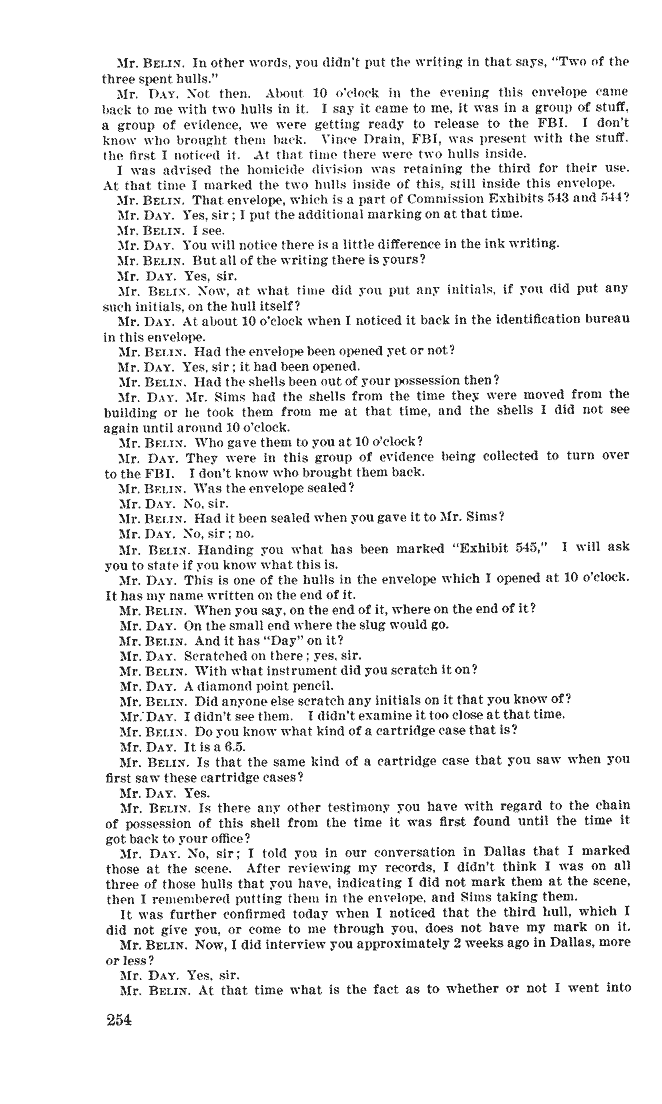 Mr. BELIN. In other words, you didn't put the writing in that says, "Two of the three spent hulls."

Mr. DAY. Not then. About 10 o'clock in the evening this envelope came back to me with two hulls in it. I say it came to me, it was in a group of stuff, a group of evidence, we were getting ready to release to the FBI. I don't know who brought them back. Vince Drain, FBI, was present with the stuff, the first I noticed it. At that time there were two hulls inside.

I was advised the homicide division was retaining the third for their use. At that time I marked the two hulls inside of this, still inside this envelope.

Mr. BELIN. That envelope, which is a part of Commission Exhibits 543 and 544?

Mr. DAY. Yes, sir; I put the additional marking on at that time.

Mr. BELIN. I see.

Mr. DAY. You will notice there is a little difference in the ink writing.

Mr. BELIN. But all of the writing there is yours?

Mr. DAY. Yes, sir.

Mr. BELIN. Now, at what time did you put any initials, if you did put any such initials, on the hull itself?

Mr. DAY. At about 10 o'clock when I noticed it back in the identification bureau in this envelope.

Mr. BELIN. Had the envelope been opened yet or not?

Mr. DAY. Yes, sir; it had been opened.

Mr. BELIN. Had the shells been out of your possession then?

Mr. DAY. Mr. Sims had the shells from the time they were moved from the building or he took them from me at that time, and the shells I did not see again until around 10 o'clock.

Mr. BELIN. Who gave them to you at 10 o'clock?

Mr. DAY. They were in this group of evidence being collected to turn over to the FBI. I don't know who brought them back.

Mr. BELIN. Was the envelope sealed?

Mr. DAY. No, sir.

Mr. BELIN. Had it been sealed when you gave it to Mr. Sims?

Mr. DAY. No, sir; no.

Mr. BELIN. Handing you what has been marked "Exhibit 545," I will ask you to state if you know what this is.

Mr. DAY. This is one of the hulls in the envelope which I opened at 10 o'clock. It has my name written on the end of it.

Mr. BELIN. When you say, on the end of it, where on the end of it?

Mr. DAY. On the small end where the slug would go.

Mr. BELIN. And it has "Day" on it?

Mr. DAY. Scratched on there; yes, sir.

Mr. BELIN. With what instrument did you scratch it on?

Mr. DAY. A diamond point pencil.

Mr. BELIN. Did anyone else scratch any initials on it that you know of?

Mr. DAY. I didn't see them. I didn't examine it too close at that time.

Mr. BELIN. Do you know what kind of a cartridge case that is?

Mr. DAY. It is a 6.5.

Mr. BELIN. Is that the same kind of a cartridge case that you saw when you first saw these cartridge cases?

Mr. DAY. Yes.

Mr. BELIN. Is there any other testimony you have with regard to the chain of possession of this shell from the time it was first found until the time it got back to your office?

Mr. DAY. No, sir; I told you in our conversation in Dallas that I marked those at the scene. After reviewing my records, I didn't think I was on all three of those hulls that you have, indicating I did not mark them at the scene, then I remembered putting them in the envelope, and Sims taking them.

It was further confirmed today when I noticed that the third hull, which I did not give you, or come to me through you, does not have my mark on it.

Mr. BELIN. Now, I did interview you approximately 2 weeks ago in Dallas, more or less?

Mr. DAY. Yes, sir.

Mr. BELIN. At that time what is the fact as to whether or not I went into

254